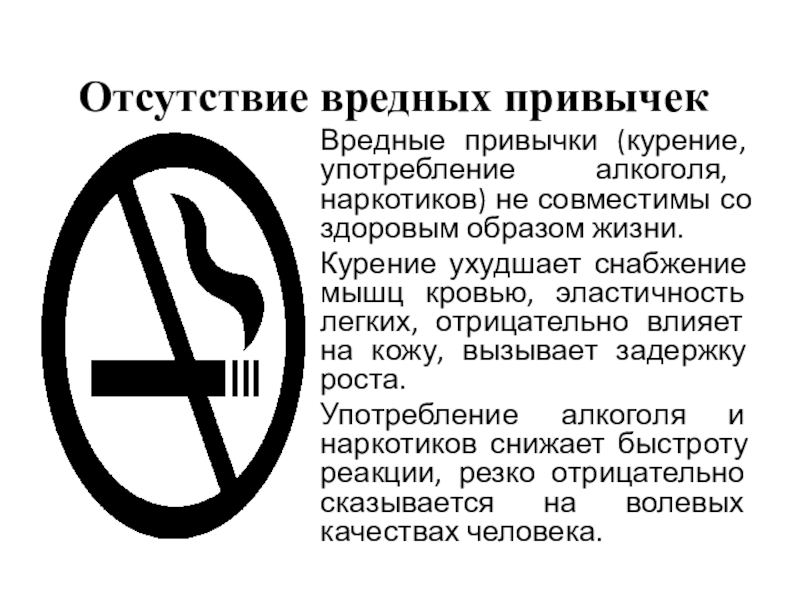 Отсутствие вредных привычек

Вредные привычки (курение, употребление алкоголя, наркотиков) не совместимы со здоровым образом жизни.

Курение ухудшает снабжение мышц кровью, эластичность легких, отрицательно влияет на кожу, вызывает задержку роста.

Употребление алкоголя и наркотиков снижает быстроту реакции, резко отрицательно сказывается на волевых качествах человека.